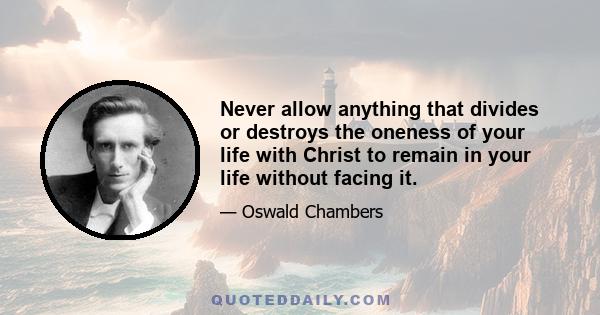 Never allow anything that divides or destroys the oneness of your life with Christ to remain in your life without facing it.

— Oswald Chambers

QUOTEDDAILY.COM